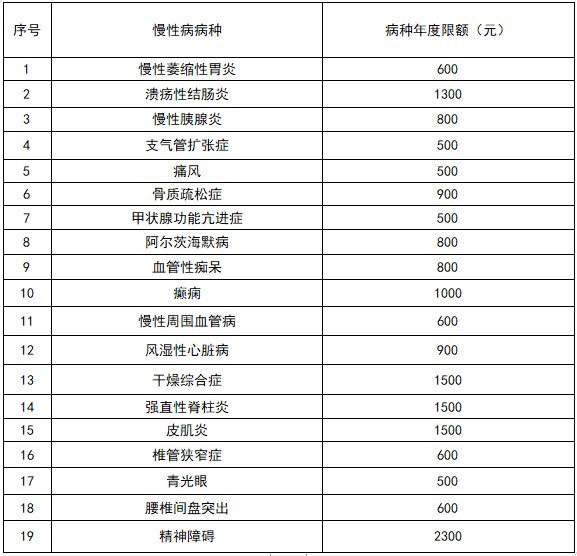 | 序号 | 慢性病病种 | 病种年度限额（元） |
|---|---|---|
| 1 | 慢性萎缩性胃炎 | 600 |
| 2 | 溃疡性结肠炎 | 1300 |
| 3 | 慢性胰腺炎 | 800 |
| 4 | 支气管扩张症 | 500 |
| 5 | 痛风 | 500 |
| 6 | 骨质疏松症 | 900 |
| 7 | 甲状腺功能亢进症 | 500 |
| 8 | 阿尔茨海默病 | 800 |
| 9 | 血管性痴呆 | 800 |
| 10 | 癫痫 | 1000 |
| 11 | 慢性周围血管病 | 600 |
| 12 | 风湿性心脏病 | 900 |
| 13 | 干燥综合症 | 1500 |
| 14 | 强直性脊柱炎 | 1500 |
| 15 | 皮肌炎 | 1500 |
| 16 | 椎管狭窄症 | 600 |
| 17 | 青光眼 | 500 |
| 18 | 腰椎间盘突出 | 600 |
| 19 | 精神障碍 | 2300 |